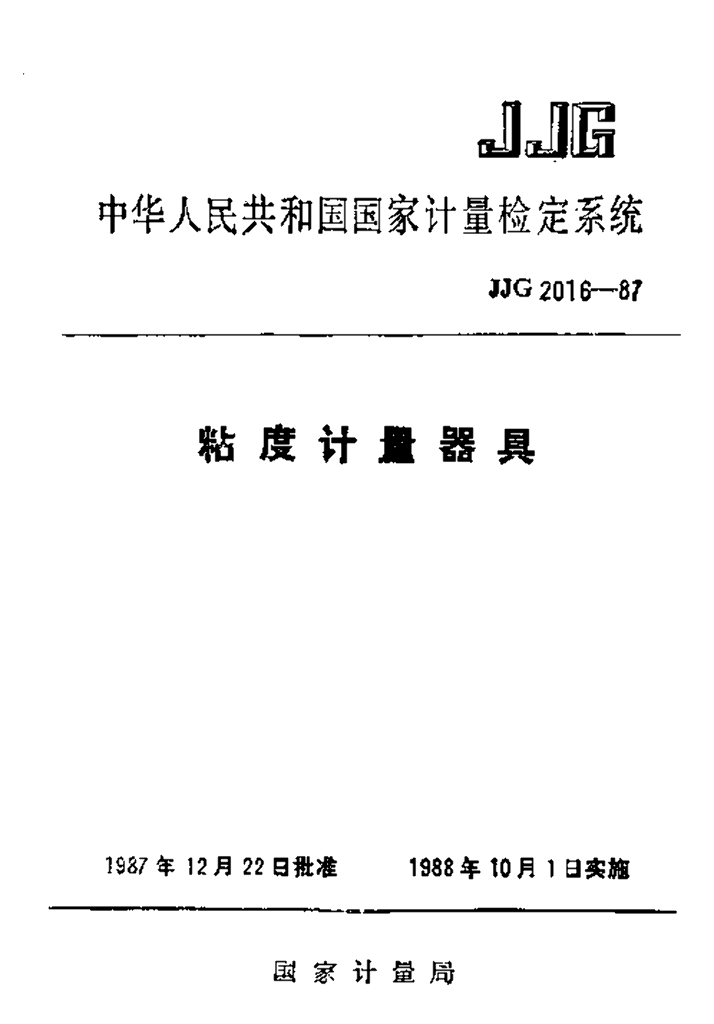 JJG

中华人民共和国国家计量检定系统

JJG 2016—87

粘度计量器具

1987年12月22日批准 1988年10月1日实施

国家计量局